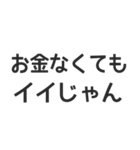 お金なくても
イイじゃん